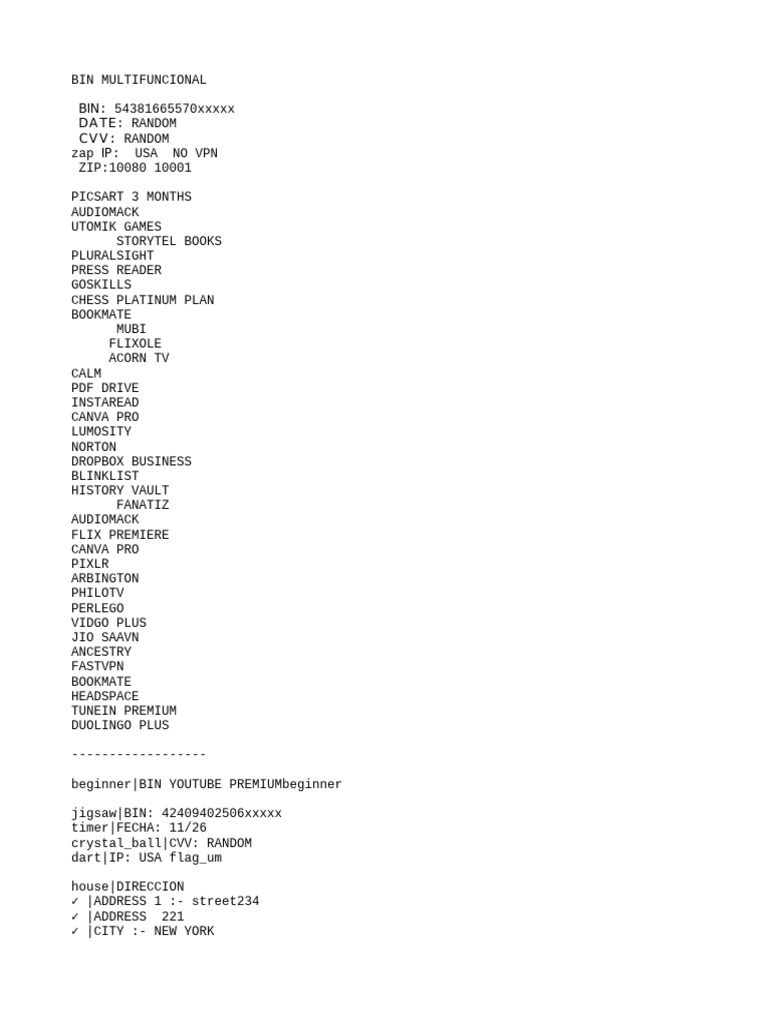 BIN MULTIFUNCIONAL

BIN: 54381665570xxxxx
DATE: RANDOM
CVV: RANDOM
zap IP: USA NO VPN
ZIP:10080 10001

PICSART 3 MONTHS
AUDIOMACK
UTOMIK GAMES
STORYTEL BOOKS
PLURALSIGHT
PRESS READER
GOSKILLS
CHESS PLATINUM PLAN
BOOKMATE
MUBI
FLIXOLE
ACORN TV
CALM
PDF DRIVE
INSTAREAD
CANVA PRO
LUMOSITY
NORTON
DROPBOX BUSINESS
BLINKLIST
HISTORY VAULT
FANATIZ
AUDIOMACK
FLIX PREMIERE
CANVA PRO
PIXLR
ARBINGTON
PHILOTV
PERLEGO
VIDGO PLUS
JIO SAAVN
ANCESTRY
FASTVPN
BOOKMATE
HEADSPACE
TUNEIN PREMIUM
DUOLINGO PLUS

------------------

beginner|BIN YOUTUBE PREMIUMbeginner

jigsaw|BIN: 42409402506xxxxx
timer|FECHA: 11/26
crystal_ball|CVV: RANDOM
dart|IP: USA flag_um

house|DIRECCION
✓ |ADDRESS 1 :- street234
✓ |ADDRESS 221
✓ |CITY :- NEW YORK